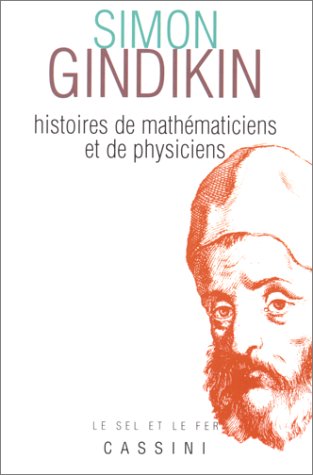 SIMON
GINDIKIN

histoires de mathématiciens et de physiciens

LE SEL ET LE FER
CASSINI